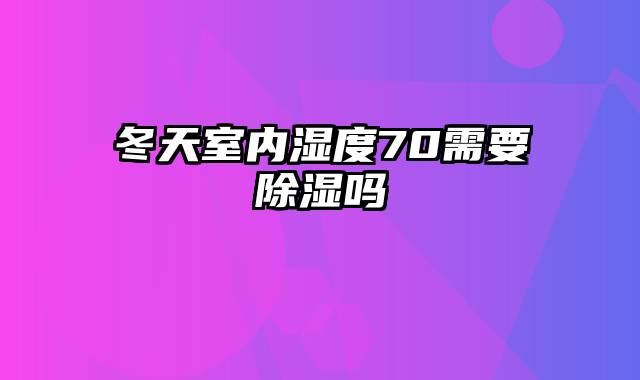 冬天室内湿度70需要除湿吗